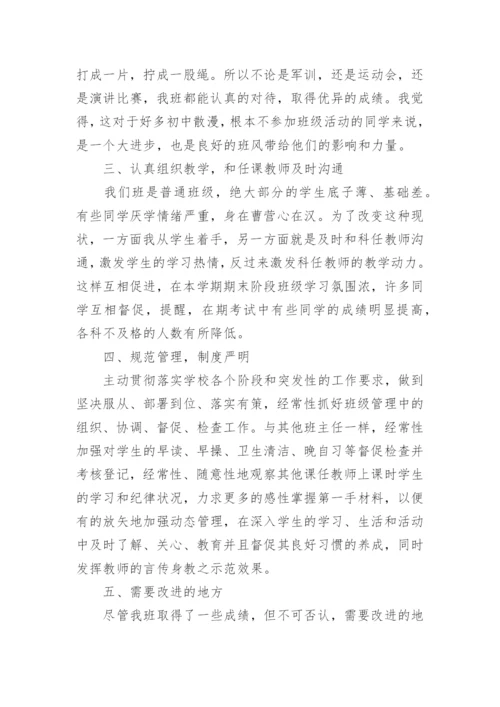 打成一片，拧成一股绳。所以不论是军训，还是运动会，还是演讲比赛，我班都能认真的对待，取得优异的成绩。我觉得，这对于好多初中散漫，根本不参加班级活动的同学来说，是一个大进步，也是良好的班风带给他们的影响和力量。

三、认真组织教学，和任课教师及时沟通

我们班是普通班级，绝大部分的学生底子薄、基础差。有些同学厌学情绪严重，身在曹营心在汉。为了改变这种现状，一方面我从学生着手，另一方面就是及时和科任教师沟通，激发学生的学习热情，反过来激发科任教师的教学动力。这样互相促进，在本学期期末阶段班级学习氛围浓，许多同学互相督促，提醒，在期考试中有些同学的成绩明显提高，各科不及格的人数有所降低。

四、规范管理，制度严明

主动贯彻落实学校各个阶段和突发性的工作要求，做到坚决服从、部署到位、落实有策，经常性抓好班级管理中的组织、协调、督促、检查工作。与其他班主任一样，经常性加强对学生的早读、早操、卫生清洁、晚自习等督促检查并考核登记，经常性、随意性地观察其他课任教师上课时学生的学习和纪律状况，力求更多的感性掌握第一手材料，以便有的放矢地加强动态管理，在深入学生的学习、生活和活动中及时了解、关心、教育并且督促其良好习惯的养成，同时发挥教师的言传身教之示范效果。

五、需要改进的地方

尽管我班取得了一些成绩，但不可否认，需要改进的地